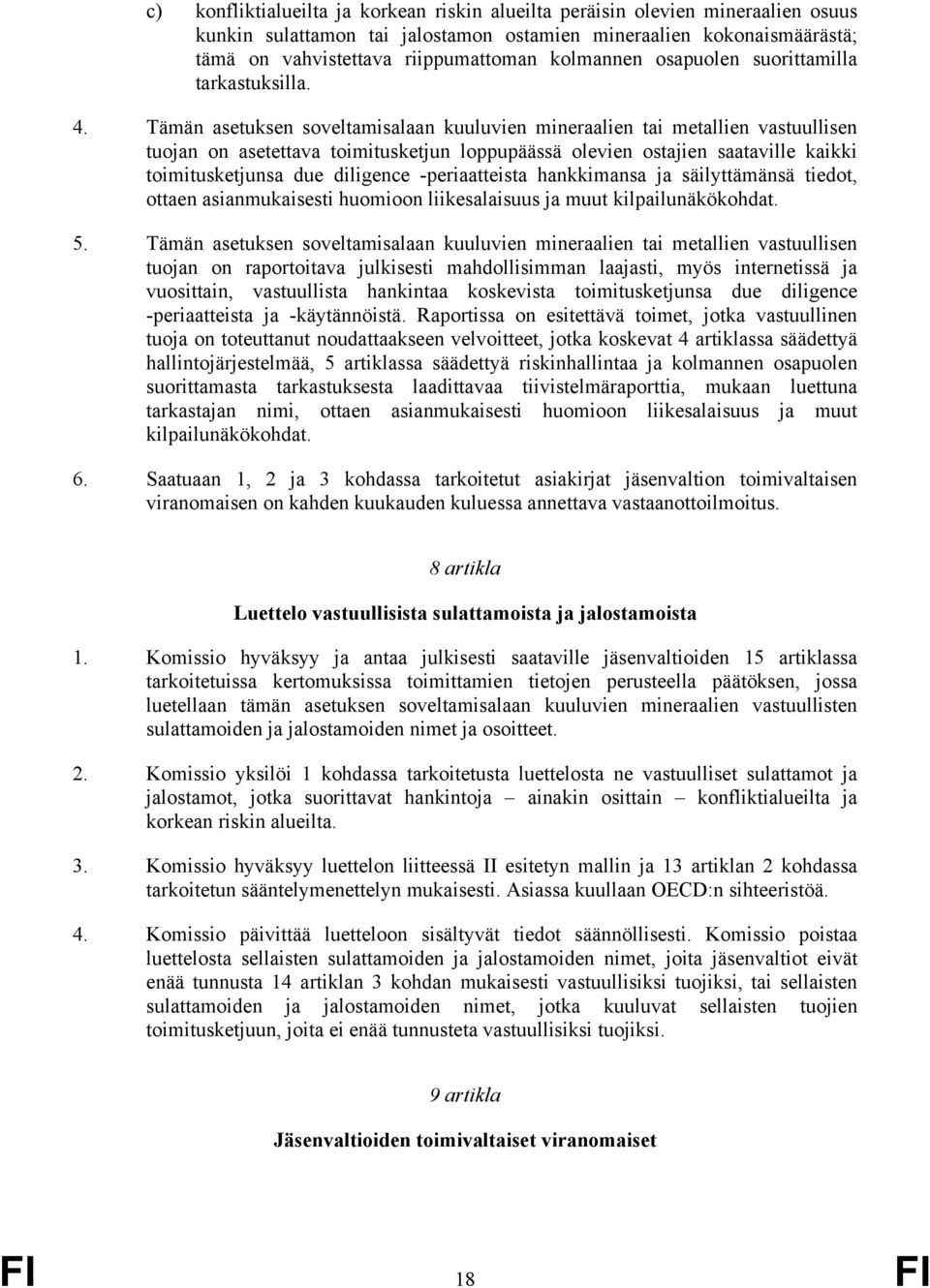 c) konfliktialueilta ja korkean riskin alueilta peräisin olevien mineraalien osuus kunkin sulattamon tai jalostamon ostamien mineraalien kokonaismäärästä; tämä on vahvistettava riippumattoman kolmannen osapuolen suorittamilla tarkastuksilla.

4. Tämän asetuksen soveltamisalaan kuuluvien mineraalien tai metallien vastuullisen tuojan on asetettava toimitusketjun loppupäässä olevien ostajien saataville kaikki toimitusketjunsa due diligence -periaatteista hankkimansa ja säilyttämänsä tiedot, ottaen asianmukaisesti huomioon liikesalaisuus ja muut kilpailunäkökohdat.

5. Tämän asetuksen soveltamisalaan kuuluvien mineraalien tai metallien vastuullisen tuojan on raportoitava julkisesti mahdollisimman laajasti, myös internetissä ja vuosittain, vastuullista hankintaa koskevista toimitusketjunsa due diligence -periaatteista ja -käytännöistä. Raportissa on esitettävä toimet, jotka vastuullinen tuoja on toteuttanut noudattaakseen velvoitteet, jotka koskevat 4 artiklassa säädettyä hallintojärjestelmää, 5 artiklassa säädettyä riskinhallintaa ja kolmannen osapuolen suorittamasta tarkastuksesta laadittavaa tiivistelmäraporttia, mukaan luettuna tarkastajan nimi, ottaen asianmukaisesti huomioon liikesalaisuus ja muut kilpailunäkökohdat.

6. Saatuaan 1, 2 ja 3 kohdassa tarkoitetut asiakirjat jäsenvaltion toimivaltaisen viranomaisen on kahden kuukauden kuluessa annettava vastaanottoilmoitus.

8 artikla

Luettelo vastuullisista sulattamoista ja jalostamoista

1. Komissio hyväksyy ja antaa julkisesti saataville jäsenvaltioiden 15 artiklassa tarkoitetuissa kertomuksissa toimittamien tietojen perusteella päätöksen, jossa luetellaan tämän asetuksen soveltamisalaan kuuluvien mineraalien vastuullisten sulattamoiden ja jalostamoiden nimet ja osoitteet.

2. Komissio yksilöi 1 kohdassa tarkoitetusta luettelosta ne vastuulliset sulattamot ja jalostamot, jotka suorittavat hankintoja – ainakin osittain – konfliktialueilta ja korkean riskin alueilta.

3. Komissio hyväksyy luettelon liitteessä II esitetyn mallin ja 13 artiklan 2 kohdassa tarkoitetun sääntelymenettelyn mukaisesti. Asiassa kuullaan OECD:n sihteeristöä.

4. Komissio päivittää luetteloon sisältyvät tiedot säännöllisesti. Komissio poistaa luettelosta sellaisten sulattamoiden ja jalostamoiden nimet, joita jäsenvaltiot eivät enää tunnusta 14 artiklan 3 kohdan mukaisesti vastuullisiksi tuojiksi, tai sellaisten sulattamoiden ja jalostamoiden nimet, jotka kuuluvat sellaisten tuojien toimitusketjuun, joita ei enää tunnusteta vastuullisiksi tuojiksi.

9 artikla

Jäsenvaltioiden toimivaltaiset viranomaiset

FI 18 FI